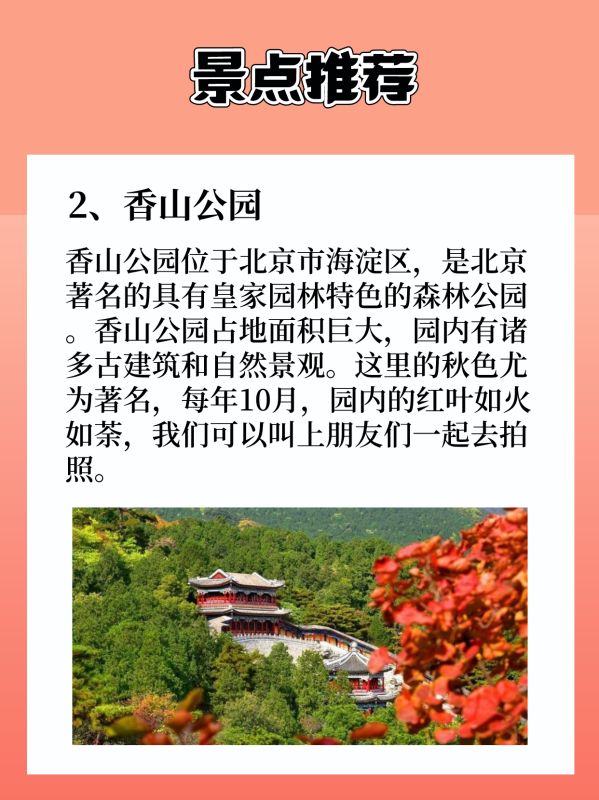 景点推荐

2、香山公园

香山公园位于北京市海淀区，是北京著名的具有皇家园林特色的森林公园。香山公园占地面积巨大，园内有诸多古建筑和自然景观。这里的秋色尤为著名，每年10月，园内的红叶如火如荼，我们可以叫上朋友们一起去拍照。